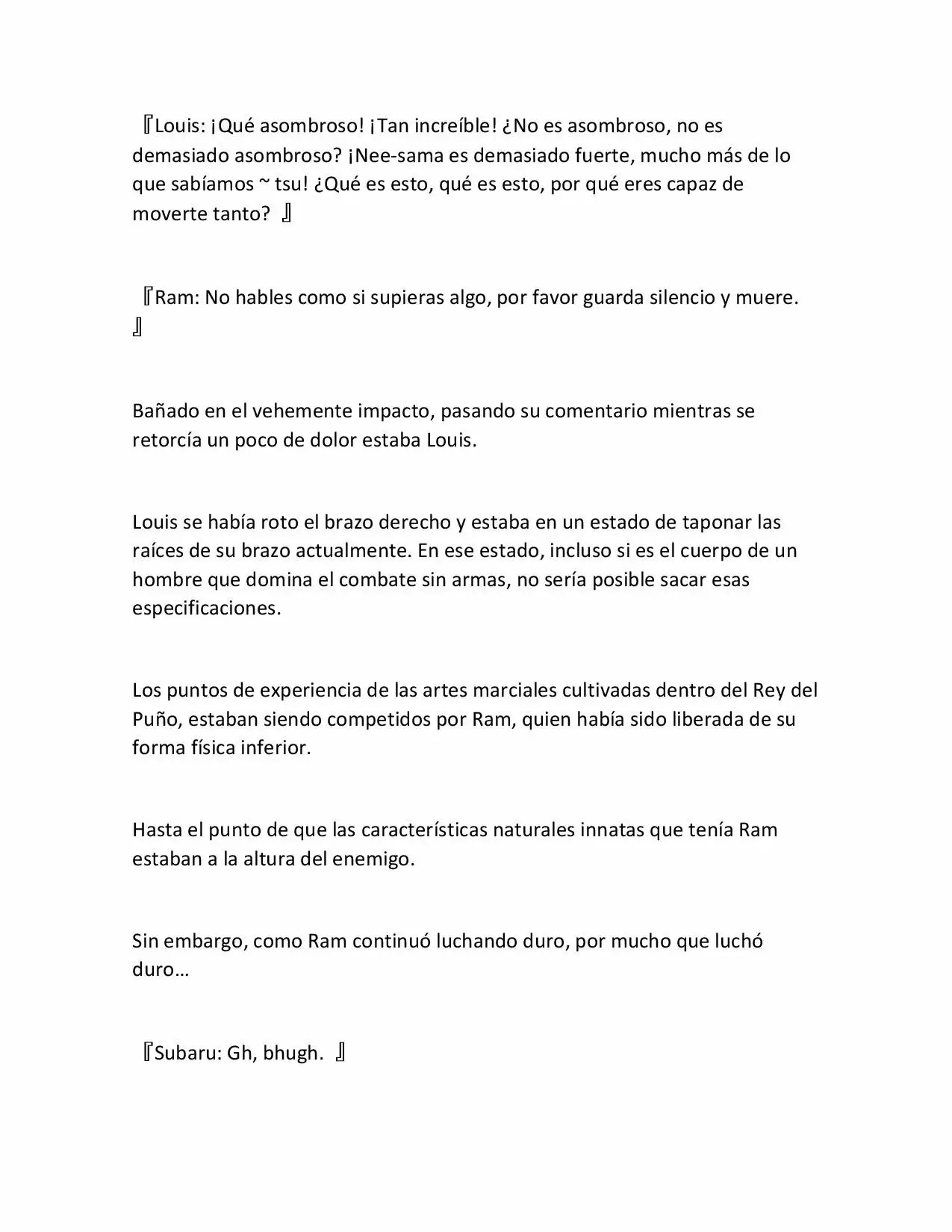 『Louis: ¡Qué asombroso! ¡Tan increíble! ¿No es asombroso, no es demasiado asombroso? ¡Nee-sama es demasiado fuerte, mucho más de lo que sabíamos ~ tsu! ¿Qué es esto, qué es esto, por qué eres capaz de moverte tanto? 』

『Ram: No hables como si supieras algo, por favor guarda silencio y muere. 』

Bañado en el vehemente impacto, pasando su comentario mientras se retorcía un poco de dolor estaba Louis.

Louis se había roto el brazo derecho y estaba en un estado de taponar las raíces de su brazo actualmente. En ese estado, incluso si es el cuerpo de un hombre que domina el combate sin armas, no sería posible sacar esas especificaciones.

Los puntos de experiencia de las artes marciales cultivadas dentro del Rey del Puño, estaban siendo competidos por Ram, quien había sido liberada de su forma física inferior.

Hasta el punto de que las características naturales innatas que tenía Ram estaban a la altura del enemigo.

Sin embargo, como Ram continuó luchando duro, por mucho que luchó duro…

『Subaru: Gh, bhugh. 』